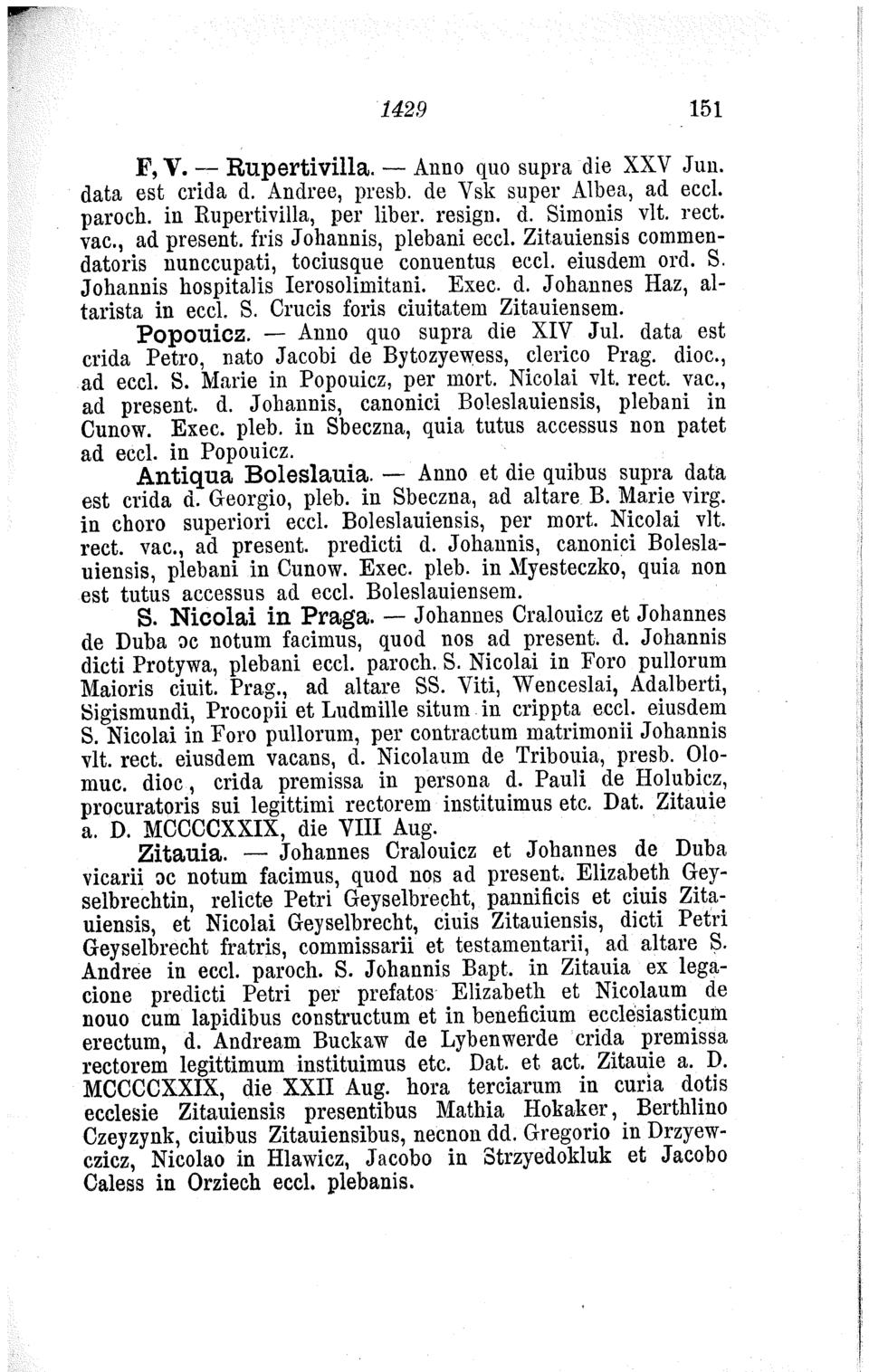 1429 151

F, V. — Rupertivilla. — Anno quo supra die XXV Jun. data est crida d. Andree, presb. de Vsk super Albea, ad eccl. paroch. in Rupertivilla, per liber. resign. d. Simonis vlt. rect. vac., ad present. fris Johannis, plebani eccl. Zitauiensis commendatoris nunccupati, tociusque conuentus eccl. eiusdem ord. S. Johannis hospitalis Ierosolimitani. Exec. d. Johannes Haz, altarista in eccl. S. Crucis foris ciuitatem Zitauiensem.

Popouicz. — Anno quo supra die XIV Jul. data est crida Petro, nato Jacobi de Bytozyewess, clerico Prag. dioc., ad eccl. S. Marie in Popouicz, per mort. Nicolai vlt. rect. vac., ad present. d. Johannis, canonici Boleslauiensis, plebani in Cunow. Exec. pleb. in Sbeczna, quia tutus accessus non patet ad eccl. in Popouicz.

Antiqua Boleslauia. — Anno et die quibus supra data est crida d. Georgio, pleb. in Sbeczna, ad altare B. Marie virg. in choro superiori eccl. Boleslauiensis, per mort. Nicolai vlt. rect. vac., ad present. predicti d. Johannis, canonici Boleslauiensis, plebani in Cunow. Exec. pleb. in Myesteczko, quia non est tutus accessus ad eccl. Boleslauiensem.

S. Nicolai in Praga. — Johannes Cralouicz et Johannes de Duba ɔc notum facimus, quod nos ad present. d. Johannis dicti Protywa, plebani eccl. paroch. S. Nicolai in Foro pullorum Maioris ciuit. Prag., ad altare SS. Viti, Wenceslai, Adalberti, Sigismundi, Procopii et Ludmille situm in crippta eccl. eiusdem S. Nicolai in Foro pullorum, per contractum matrimonii Johannis vlt. rect. eiusdem vacans, d. Nicolaum de Tribouia, presb. Olomuc. dioc, crida premissa in persona d. Pauli de Holubicz, procuratoris sui legittimi rectorem instituimus etc. Dat. Zitauie a. D. MCCCCXXIX, die VIII Aug.

Zitauia. — Johannes Cralouicz et Johannes de Duba vicarii ɔc notum facimus, quod nos ad present. Elizabeth Geyselbrechtin, relicte Petri Geyselbrecht, pannificis et ciuis Zitauiensis, et Nicolai Geyselbrecht, ciuis Zitauiensis, dicti Petri Geyselbrecht fratris, commissarii et testamentarii, ad altare S. Andree in eccl. paroch. S. Johannis Bapt. in Zitauia ex legacione predicti Petri per prefatos Elizabeth et Nicolaum de nouo cum lapidibus constructum et in beneficium ecclesiasticum erectum, d. Andream Buckaw de Lybenwerde crida premissa rectorem legittimum instituimus etc. Dat. et act. Zitauie a. D. MCCCCXXIX, die XXII Aug. hora terciarum in curia dotis ecclesie Zitauiensis presentibus Mathia Hokaker, Berthlino Czeyzynk, ciuibus Zitauiensibus, necnon dd. Gregorio in Drzyewczicz, Nicolao in Hlawicz, Jacobo in Strzyedokluk et Jacobo Caless in Orziech eccl. plebanis.